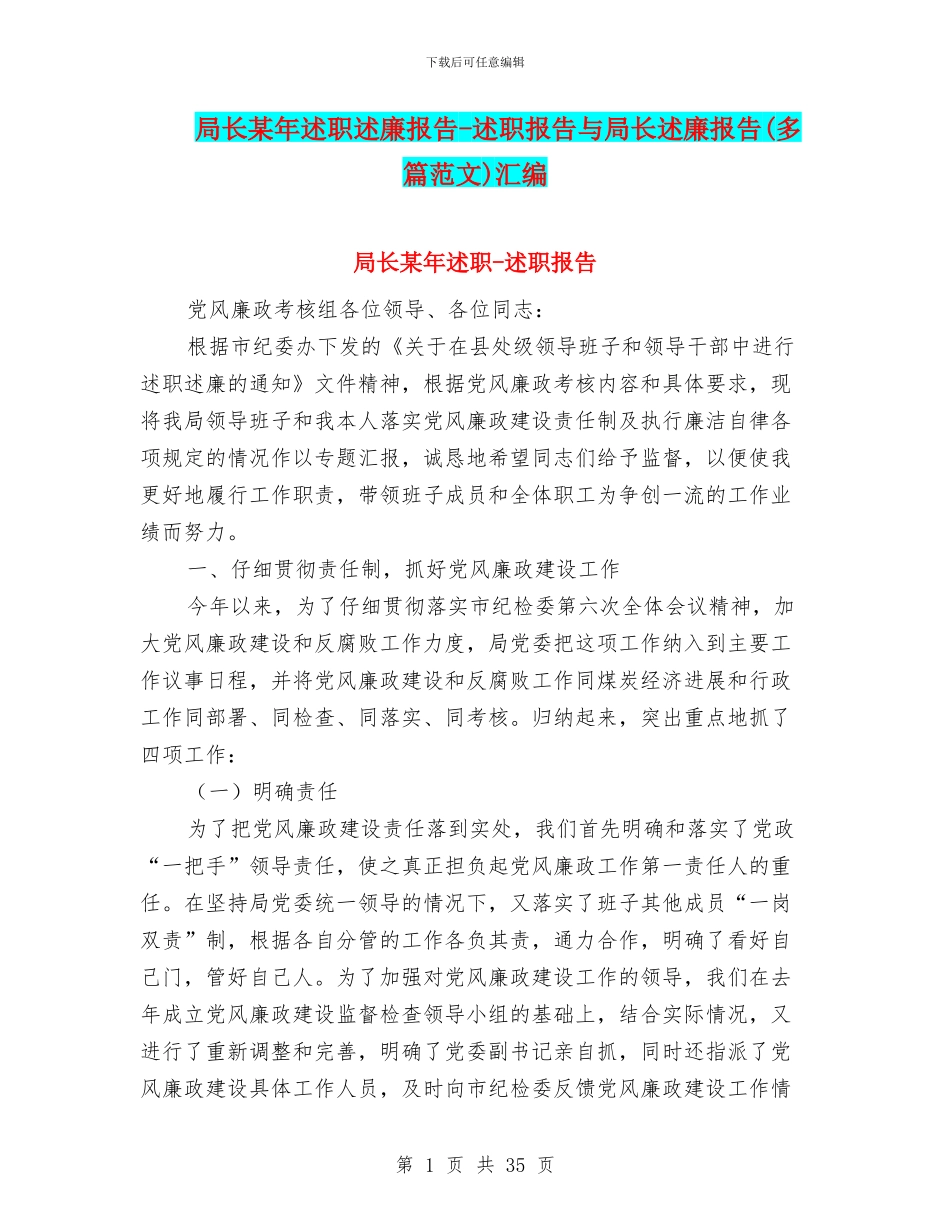 下载后可任意编辑

局长某年述职述廉报告-述职报告与局长述廉报告(多篇范文)汇编

局长某年述职-述职报告

党风廉政考核组各位领导、各位同志：

根据市纪委办下发的《关于在县处级领导班子和领导干部中进行述职述廉的通知》文件精神，根据党风廉政考核内容和具体要求，现将我局领导班子和我本人落实党风廉政建设责任制及执行廉洁自律各项规定的情况作以专题汇报，诚恳地希望同志们给予监督，以便使我更好地履行工作职责，带领班子成员和全体职工为争创一流的工作业绩而努力。

一、仔细贯彻责任制，抓好党风廉政建设工作

今年以来，为了仔细贯彻落实市纪检委第六次全体会议精神，加大党风廉政建设和反腐败工作力度，局党委把这项工作纳入到主要工作议事日程，并将党风廉政建设和反腐败工作同煤炭经济进展和行政工作同部署、同检查、同落实、同考核。归纳起来，突出重点地抓了四项工作：

（一）明确责任

为了把党风廉政建设责任落到实处，我们首先明确和落实了党政“一把手”领导责任，使之真正担负起党风廉政工作第一责任人的重任。在坚持局党委统一领导的情况下，又落实了班子其他成员“一岗双责”制，根据各自分管的工作各负其责，通力合作，明确了看好自己门，管好自己人。为了加强对党风廉政建设工作的领导，我们在去年成立党风廉政建设监督检查领导小组的基础上，结合实际情况，又进行了重新调整和完善，明确了党委副书记亲自抓，同时还指派了党风廉政建设具体工作人员，及时向市纪检委反馈党风廉政建设工作情

第 1 页 共 35 页